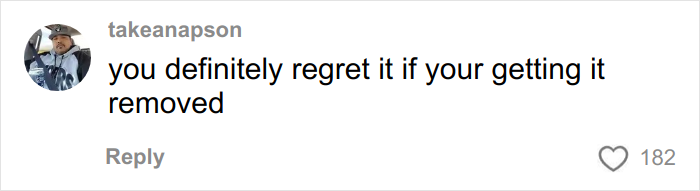 takeanapson

you definitely regret it if your getting it removed

Reply

182